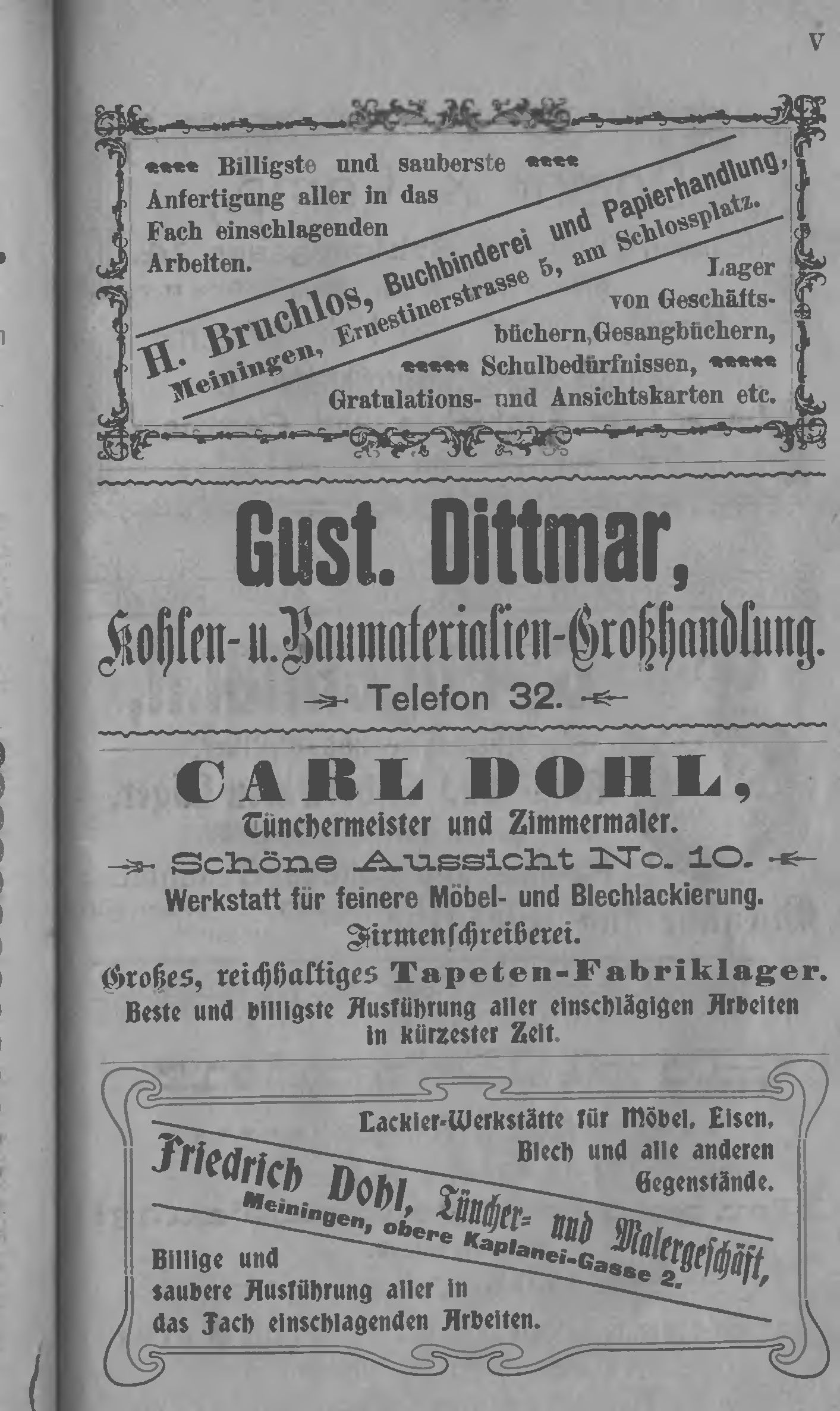 V

Billigste und sauberste Anfertigung aller in das Fach einschlagenden Arbeiten.

H. Bruchlos, Buchbinderei und Papierhandlung, Meiningen, Ernestinerstrasse 5, am Schlossplatz.

Lager von Geschäftsbüchern, Gesangbüchern, Schulbedürfnissen, Gratulations- und Ansichtskarten etc.

Gust. Dittmar,

Kohlen- u. Baumaterialien-Großhandlung.

Telefon 32.

CARL DOHL,

Tünchermeister und Zimmermaler.

Schöne Aussicht No. 10.

Werkstatt für feinere Möbel- und Blechlackierung.

Firmenschreiberei.

Großes, reichhaltiges Tapeten-Fabriklager.

Beste und billigste Ausführung aller einschlägigen Arbeiten in kürzester Zeit.

Lackier-Werkstätte für Möbel, Eisen, Blech und alle anderen Gegenstände.

Friedrich Dohl, Tüncher- und Malergeschäft,

Meiningen, obere Kaplanei-Gasse 2.

Billige und saubere Ausführung aller in das Fach einschlagenden Arbeiten.